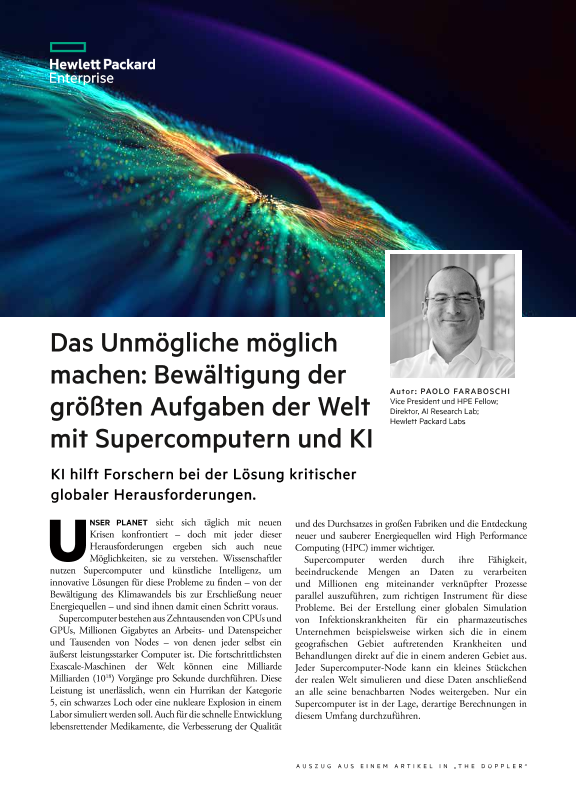 Hewlett Packard Enterprise

Das Unmögliche möglich machen: Bewältigung der größten Aufgaben der Welt mit Supercomputern und KI

Autor: PAOLO FARABOSCHI
Vice President und HPE Fellow; Direktor, AI Research Lab; Hewlett Packard Labs

KI hilft Forschern bei der Lösung kritischer globaler Herausforderungen.

UNSER PLANET sieht sich täglich mit neuen Krisen konfrontiert – doch mit jeder dieser Herausforderungen ergeben sich auch neue Möglichkeiten, sie zu verstehen. Wissenschaftler nutzen Supercomputer und künstliche Intelligenz, um innovative Lösungen für diese Probleme zu finden – von der Bewältigung des Klimawandels bis zur Erschließung neuer Energiequellen – und sind ihnen damit einen Schritt voraus.

Supercomputer bestehen aus Zehntausenden von CPUs und GPUs, Millionen Gigabytes an Arbeits- und Datenspeicher und Tausenden von Nodes – von denen jeder selbst ein äußerst leistungsstarker Computer ist. Die fortschrittlichsten Exascale-Maschinen der Welt können eine Milliarde Milliarden ($10^{18}$) Vorgänge pro Sekunde durchführen. Diese Leistung ist unerlässlich, wenn ein Hurrikan der Kategorie 5, ein schwarzes Loch oder eine nukleare Explosion in einem Labor simuliert werden soll. Auch für die schnelle Entwicklung lebensrettender Medikamente, die Verbesserung der Qualität und des Durchsatzes in großen Fabriken und die Entdeckung neuer und sauberer Energiequellen wird High Performance Computing (HPC) immer wichtiger.

Supercomputer werden durch ihre Fähigkeit, beeindruckende Mengen an Daten zu verarbeiten und Millionen eng miteinander verknüpfter Prozesse parallel auszuführen, zum richtigen Instrument für diese Probleme. Bei der Erstellung einer globalen Simulation von Infektionskrankheiten für ein pharmazeutisches Unternehmen beispielsweise wirken sich die in einem geografischen Gebiet auftretenden Krankheiten und Behandlungen direkt auf die in einem anderen Gebiet aus. Jeder Supercomputer-Node kann ein kleines Stückchen der realen Welt simulieren und diese Daten anschließend an alle seine benachbarten Nodes weitergeben. Nur ein Supercomputer ist in der Lage, derartige Berechnungen in diesem Umfang durchzuführen.

AUSZUG AUS EINEM ARTIKEL IN „THE DOPPLER"